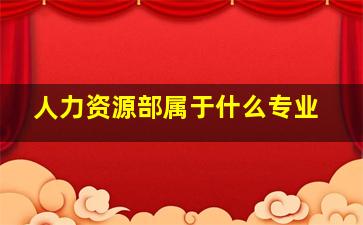 人力资源部属于什么专业